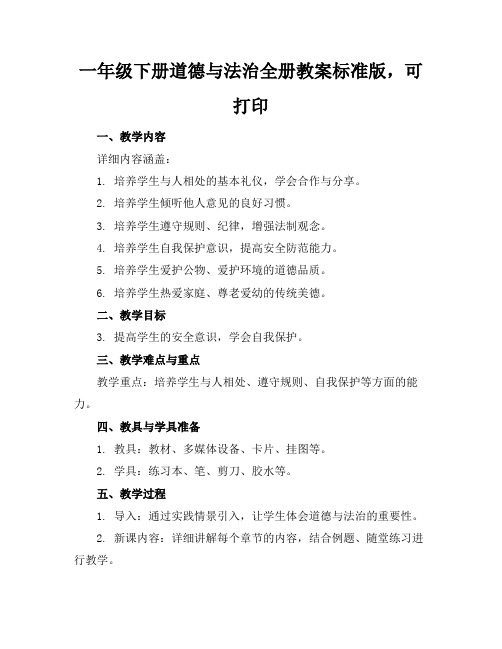 一年级下册道德与法治全册教案标准版，可打印

一、教学内容

详细内容涵盖：

1. 培养学生与人相处的基本礼仪，学会合作与分享。

2. 培养学生倾听他人意见的良好习惯。

3. 培养学生遵守规则、纪律，增强法制观念。

4. 培养学生自我保护意识，提高安全防范能力。

5. 培养学生爱护公物、爱护环境的道德品质。

6. 培养学生热爱家庭、尊老爱幼的传统美德。

二、教学目标

3. 提高学生的安全意识，学会自我保护。

三、教学难点与重点

教学重点：培养学生与人相处、遵守规则、自我保护等方面的能力。

四、教具与学具准备

1. 教具：教材、多媒体设备、卡片、挂图等。

2. 学具：练习本、笔、剪刀、胶水等。

五、教学过程

1. 导入：通过实践情景引入，让学生体会道德与法治的重要性。

2. 新课内容：详细讲解每个章节的内容，结合例题、随堂练习进行教学。